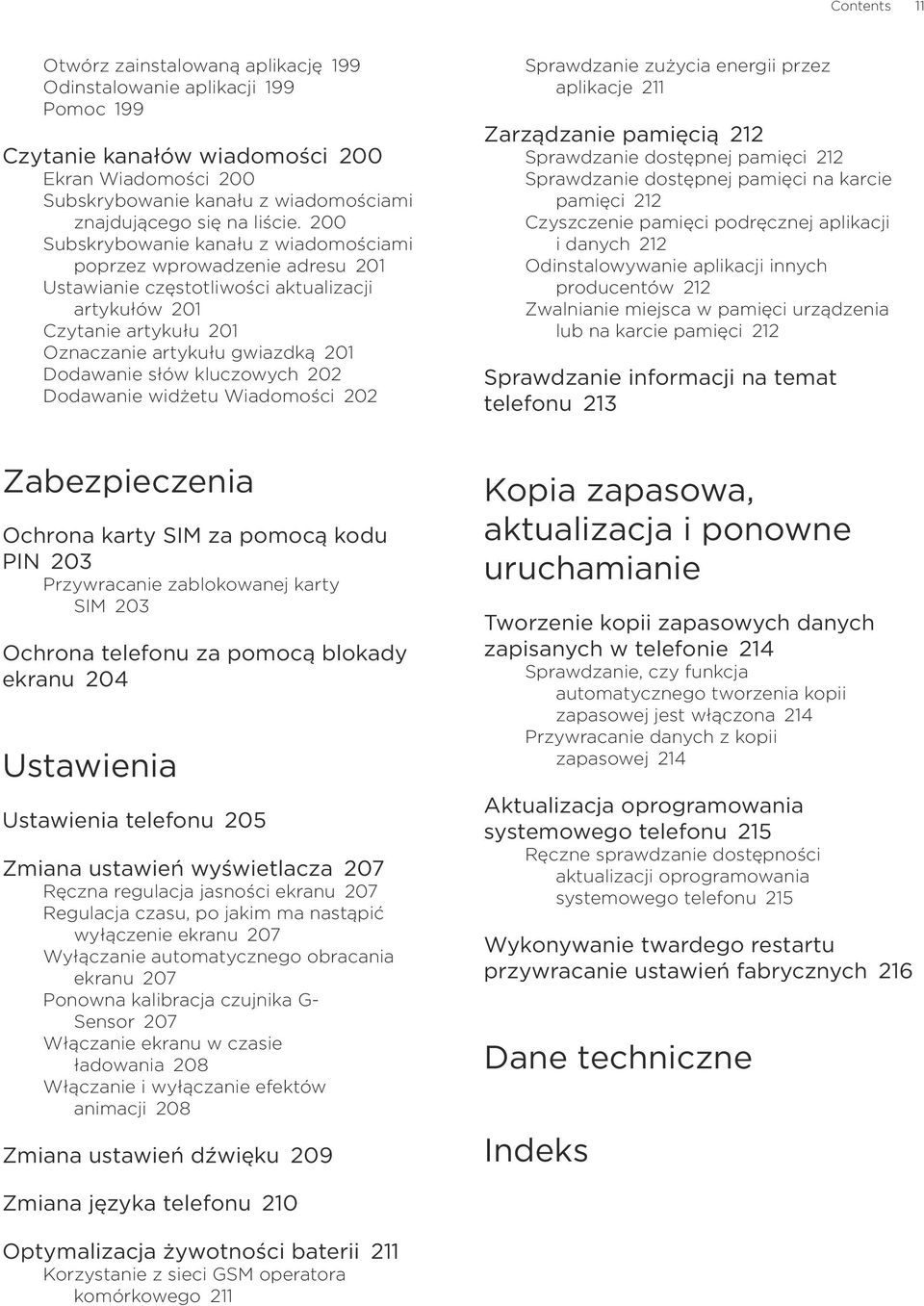 Contents 11

Otwórz zainstalowaną aplikację 199
Odinstalowanie aplikacji 199
Pomoc 199

Czytanie kanałów wiadomości 200
Ekran Wiadomości 200
Subskrybowanie kanału z wiadomościami znajdującego się na liście. 200
Subskrybowanie kanału z wiadomościami poprzez wprowadzenie adresu 201
Ustawianie częstotliwości aktualizacji artykułów 201
Czytanie artykułu 201
Oznaczanie artykułu gwiazdką 201
Dodawanie słów kluczowych 202
Dodawanie widżetu Wiadomości 202

Zabezpieczenia

Ochrona karty SIM za pomocą kodu PIN 203
Przywracanie zablokowanej karty SIM 203

Ochrona telefonu za pomocą blokady ekranu 204

Ustawienia

Ustawienia telefonu 205

Zmiana ustawień wyświetlacza 207
Ręczna regulacja jasności ekranu 207
Regulacja czasu, po jakim ma nastąpić wyłączenie ekranu 207
Wyłączanie automatycznego obracania ekranu 207
Ponowna kalibracja czujnika G-Sensor 207
Włączanie ekranu w czasie ładowania 208
Włączanie i wyłączanie efektów animacji 208

Zmiana ustawień dźwięku 209

Zmiana języka telefonu 210

Optymalizacja żywotności baterii 211
Korzystanie z sieci GSM operatora komórkowego 211

Sprawdzanie zużycia energii przez aplikacje 211

Zarządzanie pamięcią 212
Sprawdzanie dostępnej pamięci 212
Sprawdzanie dostępnej pamięci na karcie pamięci 212
Czyszczenie pamięci podręcznej aplikacji i danych 212
Odinstalowywanie aplikacji innych producentów 212
Zwalnianie miejsca w pamięci urządzenia lub na karcie pamięci 212

Sprawdzanie informacji na temat telefonu 213

Kopia zapasowa, aktualizacja i ponowne uruchamianie

Tworzenie kopii zapasowych danych zapisanych w telefonie 214
Sprawdzanie, czy funkcja automatycznego tworzenia kopii zapasowej jest włączona 214
Przywracanie danych z kopii zapasowej 214

Aktualizacja oprogramowania systemowego telefonu 215
Ręczne sprawdzanie dostępności aktualizacji oprogramowania systemowego telefonu 215

Wykonywanie twardego restartu przywracanie ustawień fabrycznych 216

Dane techniczne

Indeks